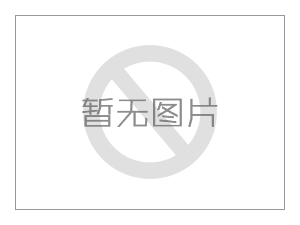 暂无图片